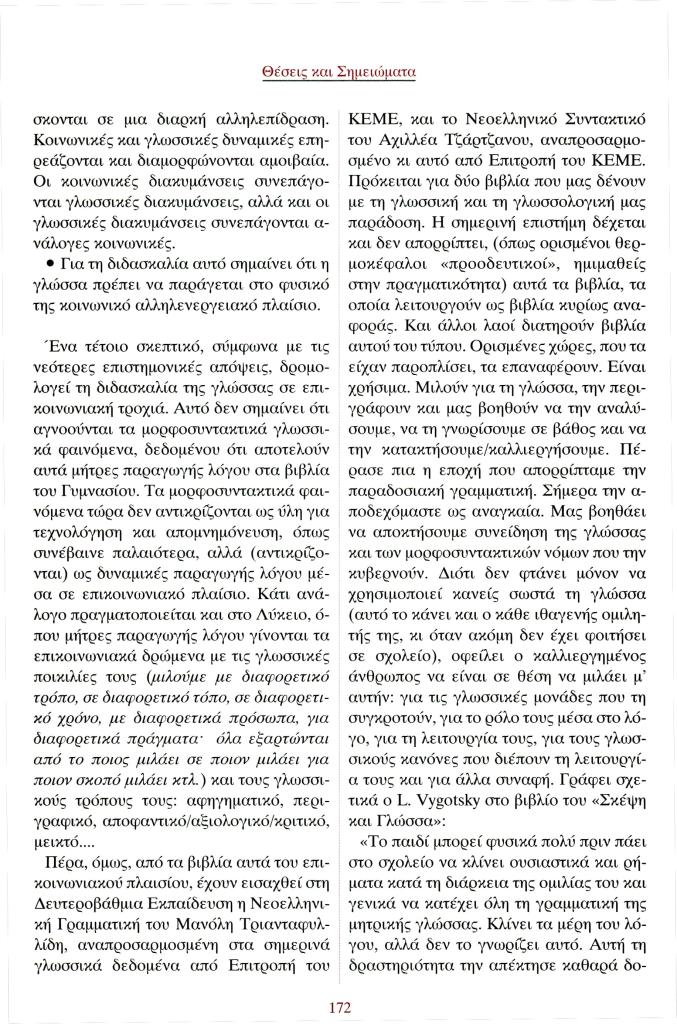 Θέσεις και Σημειώματα

σκονται σε μια διαρκή αλληλεπίδραση. Κοινωνικές και γλωσσικές δυναμικές επηρεάζονται και διαμορφώνονται αμοιβαία. Οι κοινωνικές διακυμάνσεις συνεπάγονται γλωσσικές διακυμάνσεις, αλλά και οι γλωσσικές διακυμάνσεις συνεπάγονται ανάλογες κοινωνικές.

• Για τη διδασκαλία αυτό σημαίνει ότι η γλώσσα πρέπει να παράγεται στο φυσικό της κοινωνικό αλληλενεργειακό πλαίσιο.

Ένα τέτοιο σκεπτικό, σύμφωνα με τις νεότερες επιστημονικές απόψεις, δρομολογεί τη διδασκαλία της γλώσσας σε επικοινωνιακή τροχιά. Αυτό δεν σημαίνει ότι αγνοούνται τα μορφοσυντακτικά γλωσσικά φαινόμενα, δεδομένου ότι αποτελούν αυτά μήτρες παραγωγής λόγου στα βιβλία του Γυμνασίου. Τα μορφοσυντακτικά φαινόμενα τώρα δεν αντικρίζονται ως ύλη για τεχνολόγηση και απομνημόνευση, όπως συνέβαινε παλαιότερα, αλλά (αντικρίζονται) ως δυναμικές παραγωγής λόγου μέσα σε επικοινωνιακό πλαίσιο. Κάτι ανάλογο πραγματοποιείται και στο Λύκειο, όπου μήτρες παραγωγής λόγου γίνονται τα επικοινωνιακά δρώμενα με τις γλωσσικές ποικιλίες τους (μιλούμε με διαφορετικό τρόπο, σε διαφορετικό τόπο, σε διαφορετικό χρόνο, με διαφορετικά πρόσωπα, για διαφορετικά πράγματα· όλα εξαρτώνται από το ποιος μιλάει σε ποιον μιλάει για ποιον σκοπό μιλάει κτλ.) και τους γλωσσικούς τρόπους τους: αφηγηματικό, περιγραφικό, αποφαντικό/αξιολογικό/κριτικό, μεικτό....

Πέρα, όμως, από τα βιβλία αυτά του επικοινωνιακού πλαισίου, έχουν εισαχθεί στη Δευτεροβάθμια Εκπαίδευση η Νεοελληνική Γραμματική του Μανόλη Τριανταφυλλίδη, αναπροσαρμοσμένη στα σημερινά γλωσσικά δεδομένα από Επιτροπή του ΚΕΜΕ, και το Νεοελληνικό Συντακτικό του Αχιλλέα Τζάρτζανου, αναπροσαρμοσμένο κι αυτό από Επιτροπή του ΚΕΜΕ. Πρόκειται για δύο βιβλία που μας δένουν με τη γλωσσική και τη γλωσσολογική μας παράδοση. Η σημερινή επιστήμη δέχεται και δεν απορρίπτει, (όπως ορισμένοι θερμοκέφαλοι «προοδευτικοί», ημιμαθείς στην πραγματικότητα) αυτά τα βιβλία, τα οποία λειτουργούν ως βιβλία κυρίως αναφοράς. Και άλλοι λαοί διατηρούν βιβλία αυτού του τύπου. Ορισμένες χώρες, που τα είχαν παροπλίσει, τα επαναφέρουν. Είναι χρήσιμα. Μιλούν για τη γλώσσα, την περιγράφουν και μας βοηθούν να την αναλύσουμε, να τη γνωρίσουμε σε βάθος και να την κατακτήσουμε/καλλιεργήσουμε. Πέρασε πια η εποχή που απορρίπταμε την παραδοσιακή γραμματική. Σήμερα την αποδεχόμαστε ως αναγκαία. Μας βοηθάει να αποκτήσουμε συνείδηση της γλώσσας και των μορφοσυντακτικών νόμων που την κυβερνούν. Διότι δεν φτάνει μόνον να χρησιμοποιεί κανείς σωστά τη γλώσσα (αυτό το κάνει και ο κάθε ιθαγενής ομιλητής της, κι όταν ακόμη δεν έχει φοιτήσει σε σχολείο), οφείλει ο καλλιεργημένος άνθρωπος να είναι σε θέση να μιλάει μ' αυτήν: για τις γλωσσικές μονάδες που τη συγκροτούν, για το ρόλο τους μέσα στο λόγο, για τη λειτουργία τους, για τους γλωσσικούς κανόνες που διέπουν τη λειτουργία τους και για άλλα συναφή. Γράφει σχετικά ο L. Vygotsky στο βιβλίο του «Σκέψη και Γλώσσα»:

«Το παιδί μπορεί φυσικά πολύ πριν πάει στο σχολείο να κλίνει ουσιαστικά και ρήματα κατά τη διάρκεια της ομιλίας του και γενικά να κατέχει όλη τη γραμματική της μητρικής γλώσσας. Κλίνει τα μέρη του λόγου, αλλά δεν το γνωρίζει αυτό. Αυτή τη δραστηριότητα την απέκτησε καθαρά δο-

172